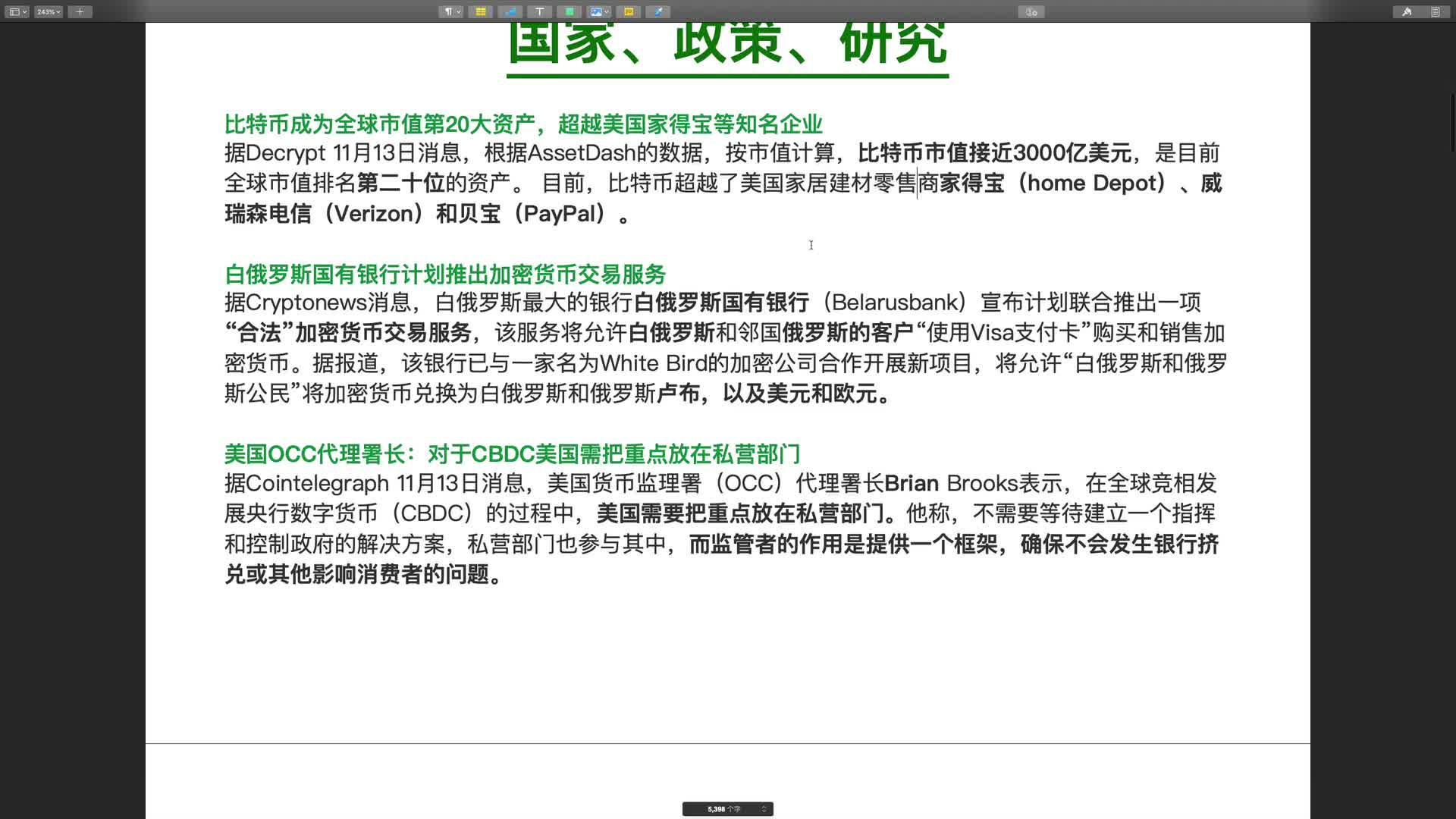 243%

国家、政策、研究

比特币成为全球市值第20大资产，超越美国家得宝等知名企业
据Decrypt 11月13日消息，根据AssetDash的数据，按市值计算，比特币市值接近3000亿美元，是目前全球市值排名第二十位的资产。 目前，比特币超越了美国家居建材零售商家得宝（home Depot）、威瑞森电信（Verizon）和贝宝（PayPal）。

白俄罗斯国有银行计划推出加密货币交易服务
据Cryptonews消息，白俄罗斯最大的银行白俄罗斯国有银行（Belarusbank）宣布计划联合推出一项“合法”加密货币交易服务，该服务将允许白俄罗斯和邻国俄罗斯的客户“使用Visa支付卡”购买和销售加密货币。据报道，该银行已与一家名为White Bird的加密公司合作开展新项目，将允许“白俄罗斯和俄罗斯公民”将加密货币兑换为白俄罗斯和俄罗斯卢布，以及美元和欧元。

美国OCC代理署长：对于CBDC美国需把重点放在私营部门
据Cointelegraph 11月13日消息，美国货币监理署（OCC）代理署长Brian Brooks表示，在全球竞相发展央行数字货币（CBDC）的过程中，美国需要把重点放在私营部门。他称，不需要等待建立一个指挥和控制政府的解决方案，私营部门也参与其中，而监管者的作用是提供一个框架，确保不会发生银行挤兑或其他影响消费者的问题。

5,398 个字